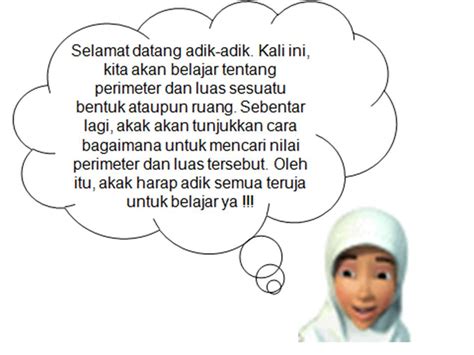 Selamat datang adik-adik. Kali ini, kita akan belajar tentang perimeter dan luas sesuatu bentuk ataupun ruang. Sebentar lagi, akak akan tunjukkan cara bagaimana untuk mencari nilai perimeter dan luas tersebut. Oleh itu, akak harap adik semua teruja untuk belajar ya !!!